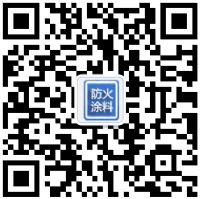 防火
涂料